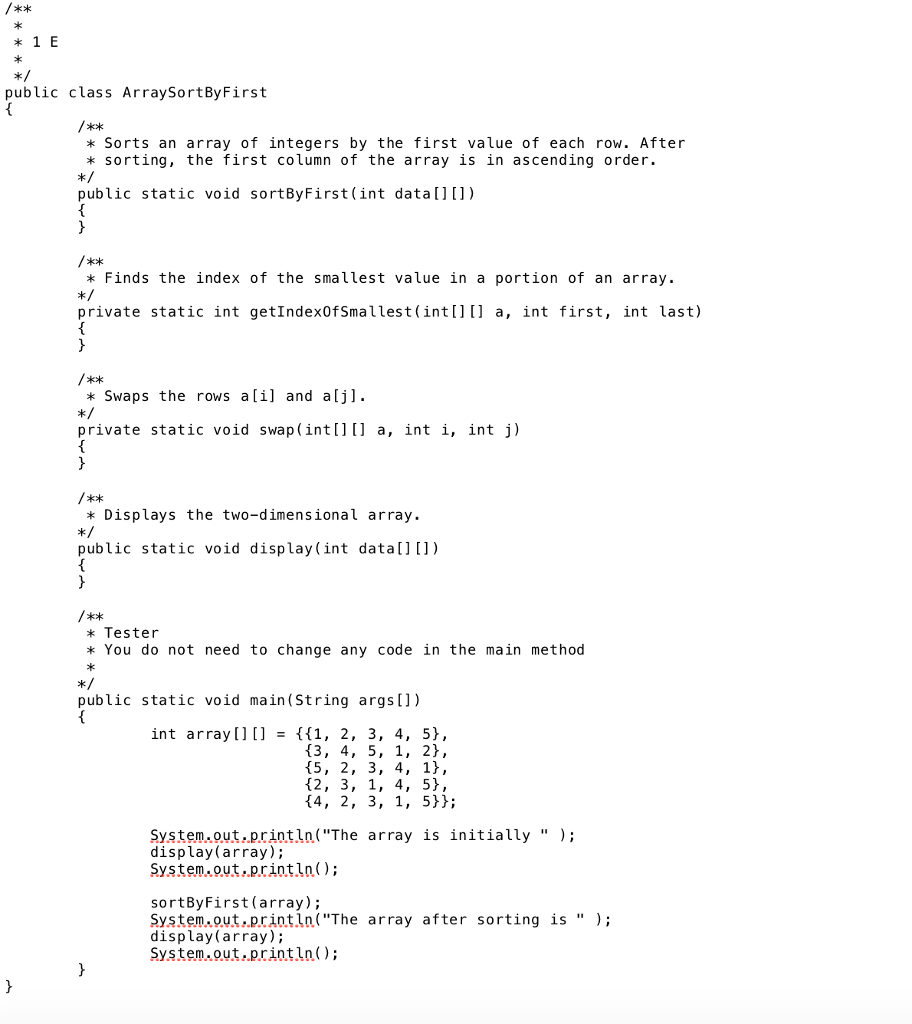 /**
 *
 * 1 E
 *
 */
public class ArraySortByFirst
{
	/**
	 * Sorts an array of integers by the first value of each row. After
	 * sorting, the first column of the array is in ascending order.
	 */
	public static void sortByFirst(int data[][])
	{
	}

	/**
	 * Finds the index of the smallest value in a portion of an array.
	 */
	private static int getIndexOfSmallest(int[][] a, int first, int last)
	{
	}

	/**
	 * Swaps the rows a[i] and a[j].
	 */
	private static void swap(int[][] a, int i, int j)
	{
	}

	/**
	 * Displays the two-dimensional array.
	 */
	public static void display(int data[][])
	{
	}

	/**
	 * Tester
	 * You do not need to change any code in the main method
	 *
	 */
	public static void main(String args[])
	{
		int array[][] = {{1, 2, 3, 4, 5},
				{3, 4, 5, 1, 2},
				{5, 2, 3, 4, 1},
				{2, 3, 1, 4, 5},
				{4, 2, 3, 1, 5}};

		System.out.println("The array is initially " );
		display(array);
		System.out.println();

		sortByFirst(array);
		System.out.println("The array after sorting is " );
		display(array);
		System.out.println();
	}
}